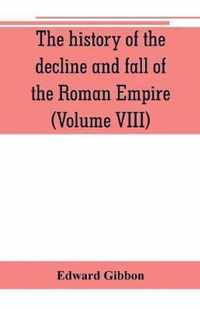 The history of the decline and fall of the Roman Empire (Volume VIII)

Edward Gibbon